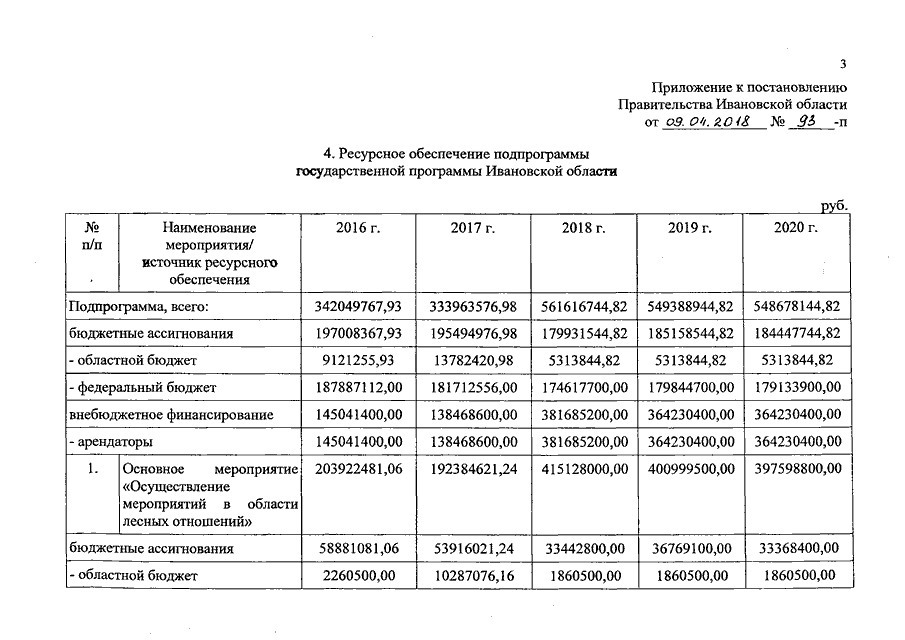 3

Приложение к постановлению Правительства Ивановской области от 09.04.2018 № 93 -п

4. Ресурсное обеспечение подпрограммы государственной программы Ивановской области

руб.

| № п/п | Наименование мероприятия/ источник ресурсного обеспечения | 2016 г. | 2017 г. | 2018 г. | 2019 г. | 2020 г. |
|---|---|---|---|---|---|---|
| Подпрограмма, всего: | | 342049767,93 | 333963576,98 | 561616744,82 | 549388944,82 | 548678144,82 |
| бюджетные ассигнования | | 197008367,93 | 195494976,98 | 179931544,82 | 185158544,82 | 184447744,82 |
| - областной бюджет | | 9121255,93 | 13782420,98 | 5313844,82 | 5313844,82 | 5313844,82 |
| - федеральный бюджет | | 187887112,00 | 181712556,00 | 174617700,00 | 179844700,00 | 179133900,00 |
| внебюджетное финансирование | | 145041400,00 | 138468600,00 | 381685200,00 | 364230400,00 | 364230400,00 |
| - арендаторы | | 145041400,00 | 138468600,00 | 381685200,00 | 364230400,00 | 364230400,00 |
| 1. | Основное мероприятие «Осуществление мероприятий в области лесных отношений» | 203922481,06 | 192384621,24 | 415128000,00 | 400999500,00 | 397598800,00 |
| бюджетные ассигнования | | 58881081,06 | 53916021,24 | 33442800,00 | 36769100,00 | 33368400,00 |
| - областной бюджет | | 2260500,00 | 10287076,16 | 1860500,00 | 1860500,00 | 1860500,00 |